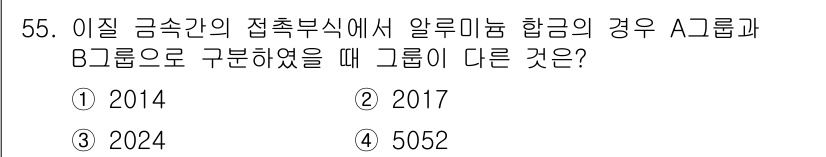 55. 이질 금속간의 접촉부식에서 알루미늄 합금의 경우 A그룹과 B그룹으로 구분하였을 때 그룹이 다른 것은?

① 2014
② 2017
③ 2024
④ 5052